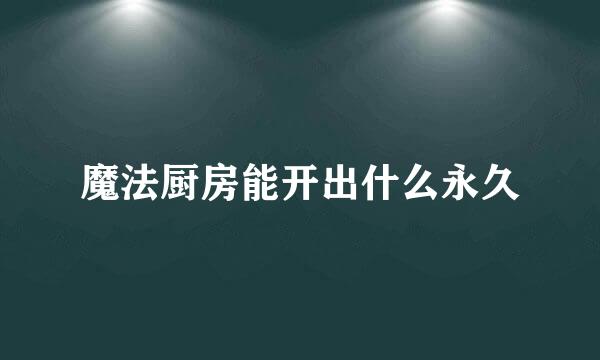 魔法厨房能开出什么永久